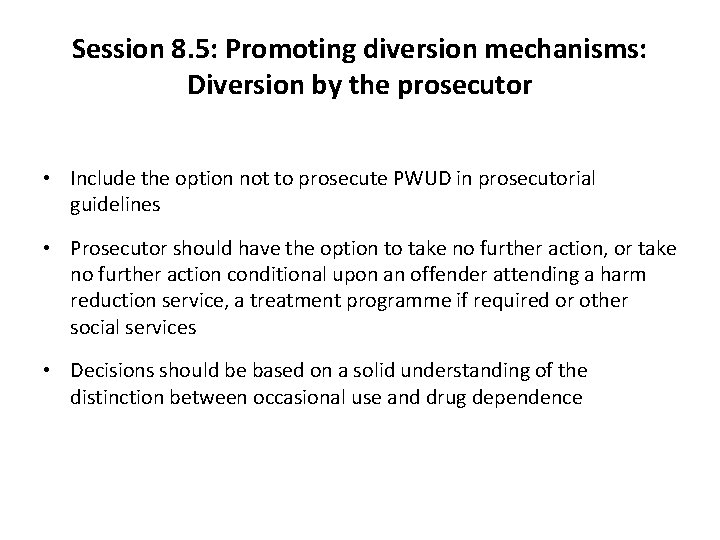 Session 8.5: Promoting diversion mechanisms: Diversion by the prosecutor

• Include the option not to prosecute PWUD in prosecutorial guidelines

• Prosecutor should have the option to take no further action, or take no further action conditional upon an offender attending a harm reduction service, a treatment programme if required or other social services

• Decisions should be based on a solid understanding of the distinction between occasional use and drug dependence